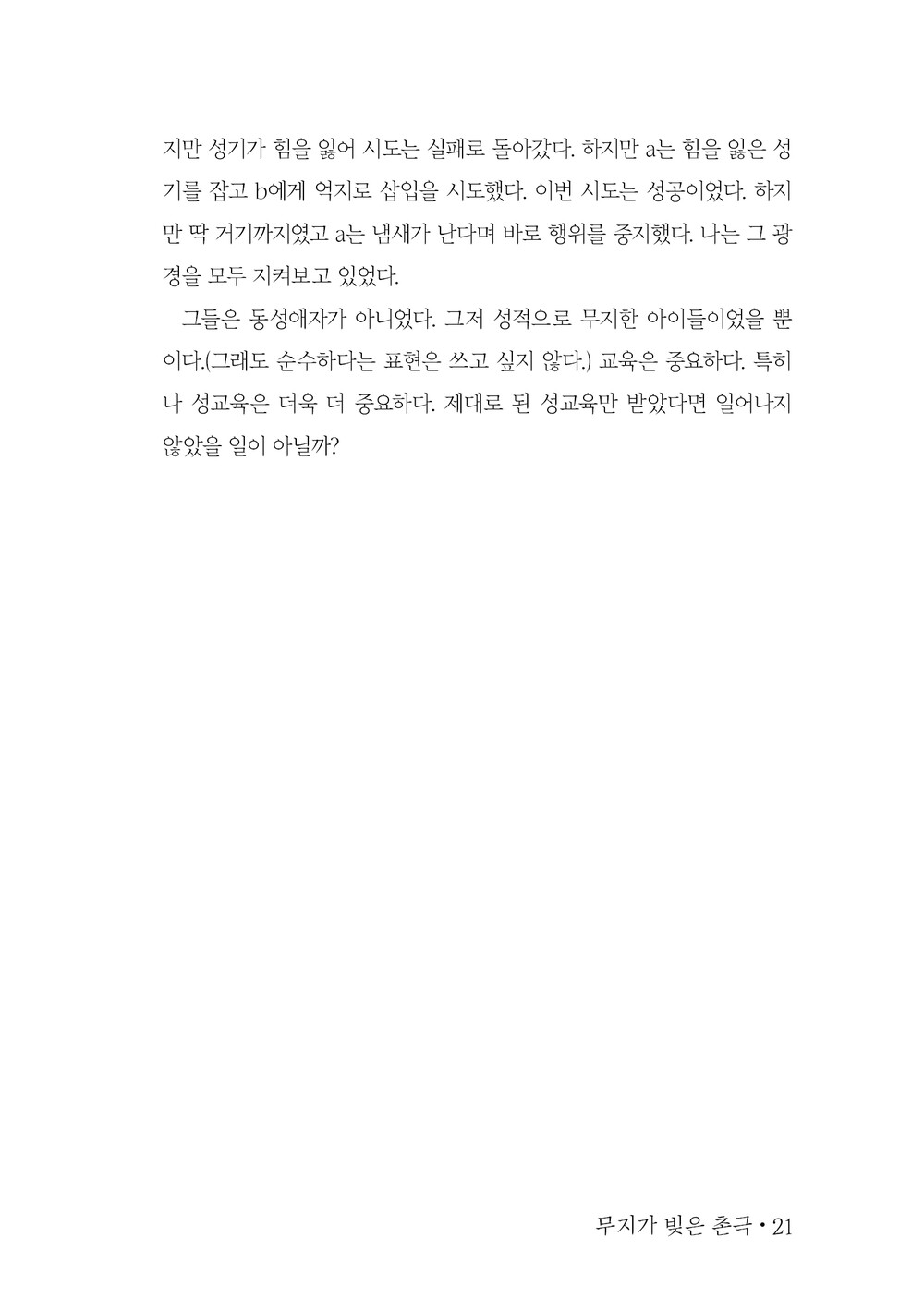 지만 성기가 힘을 잃어 시도는 실패로 돌아갔다. 하지만 a는 힘을 잃은 성기를 잡고 b에게 억지로 삽입을 시도했다. 이번 시도는 성공이었다. 하지만 딱 거기까지였고 a는 냄새가 난다며 바로 행위를 중지했다. 나는 그 광경을 모두 지켜보고 있었다.

그들은 동성애자가 아니었다. 그저 성적으로 무지한 아이들이었을 뿐이다.(그래도 순수하다는 표현은 쓰고 싶지 않다.) 교육은 중요하다. 특히나 성교육은 더욱 더 중요하다. 제대로 된 성교육만 받았다면 일어나지 않았을 일이 아닐까?

무지가 빚은 촌극 • 21